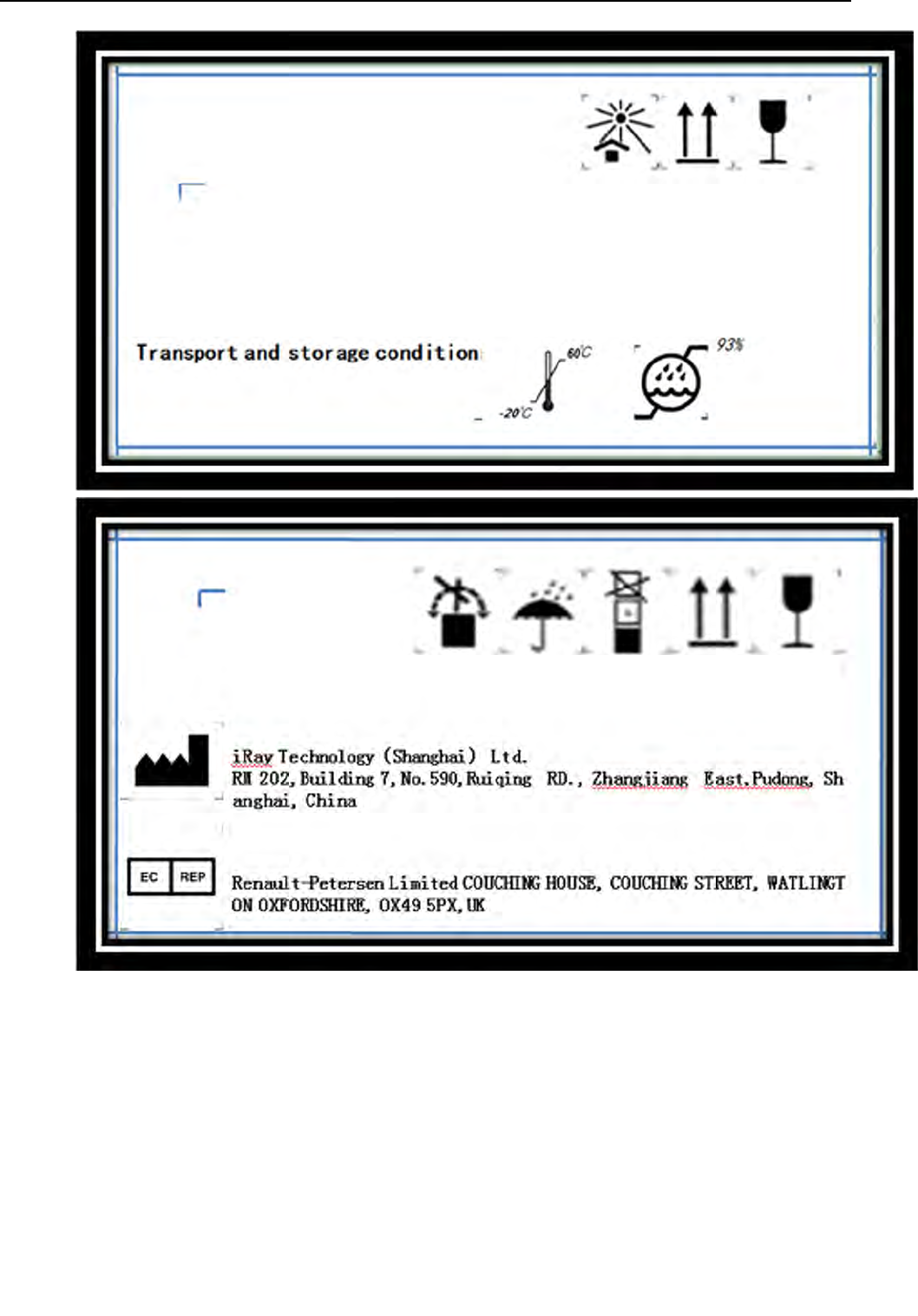 Transport and storage condition

60℃

-20℃

93%

iRay Technology (Shanghai) Ltd.
RM 202, Building 7, No. 590, Ruiqing RD., Zhangjiang East, Pudong, Shanghai, China

EC REP

Renault-Petersen Limited COUCHING HOUSE, COUCHING STREET, WATLINGTON OXFORDSHIRE, OX49 5PX, UK